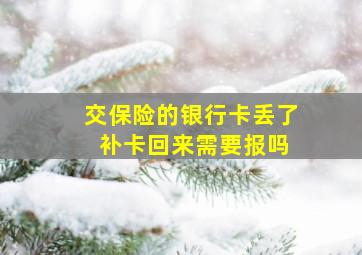 交保险的银行卡丢了
补卡回来需要报吗